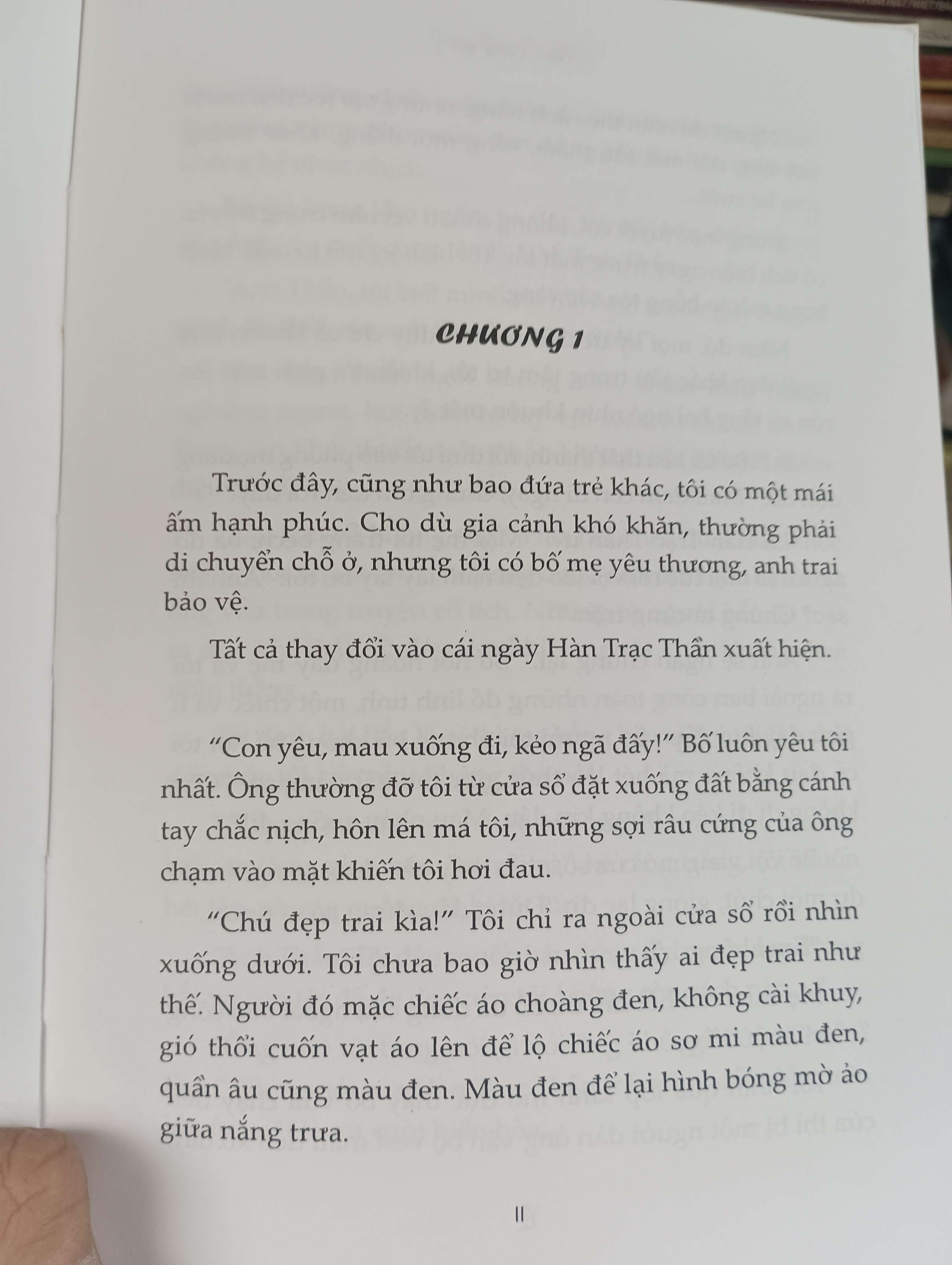 CHƯƠNG 1

Trước đây, cũng như bao đứa trẻ khác, tôi có một mái ấm hạnh phúc. Cho dù gia cảnh khó khăn, thường phải di chuyển chỗ ở, nhưng tôi có bố mẹ yêu thương, anh trai bảo vệ.

Tất cả thay đổi vào cái ngày Hàn Trạc Thần xuất hiện.

"Con yêu, mau xuống đi, kẻo ngã đấy!" Bố luôn yêu tôi nhất. Ông thường đỡ tôi từ cửa sổ đặt xuống đất bằng cánh tay chắc nịch, hôn lên má tôi, những sợi râu cứng của ông chạm vào mặt khiến tôi hơi đau.

"Chú đẹp trai kìa!" Tôi chỉ ra ngoài cửa sổ rồi nhìn xuống dưới. Tôi chưa bao giờ nhìn thấy ai đẹp trai như thế. Người đó mặc chiếc áo choàng đen, không cài khuy, gió thổi cuốn vạt áo lên để lộ chiếc áo sơ mi màu đen, quần âu cũng màu đen. Màu đen để lại hình bóng mờ ảo giữa nắng trưa.

11